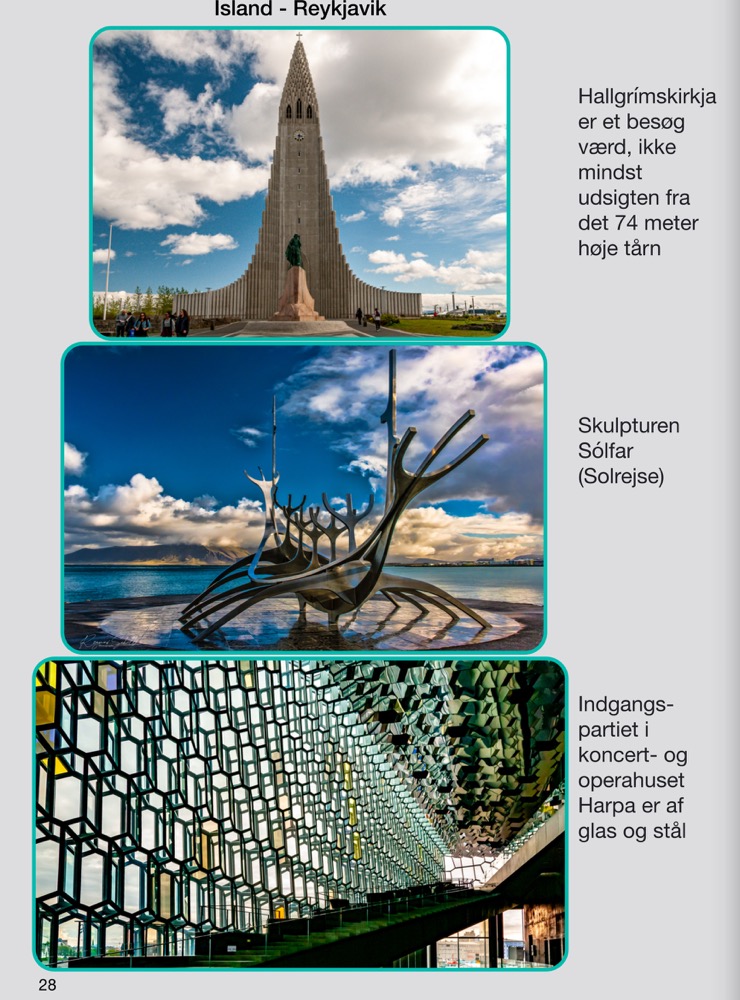 Island - Reykjavik

Hallgrímskirkja er et besøg værd, ikke mindst udsigten fra det 74 meter høje tårn

Skulpturen Sólfar (Solrejse)

Indgangspartiet i koncert- og operahuset Harpa er af glas og stål

28